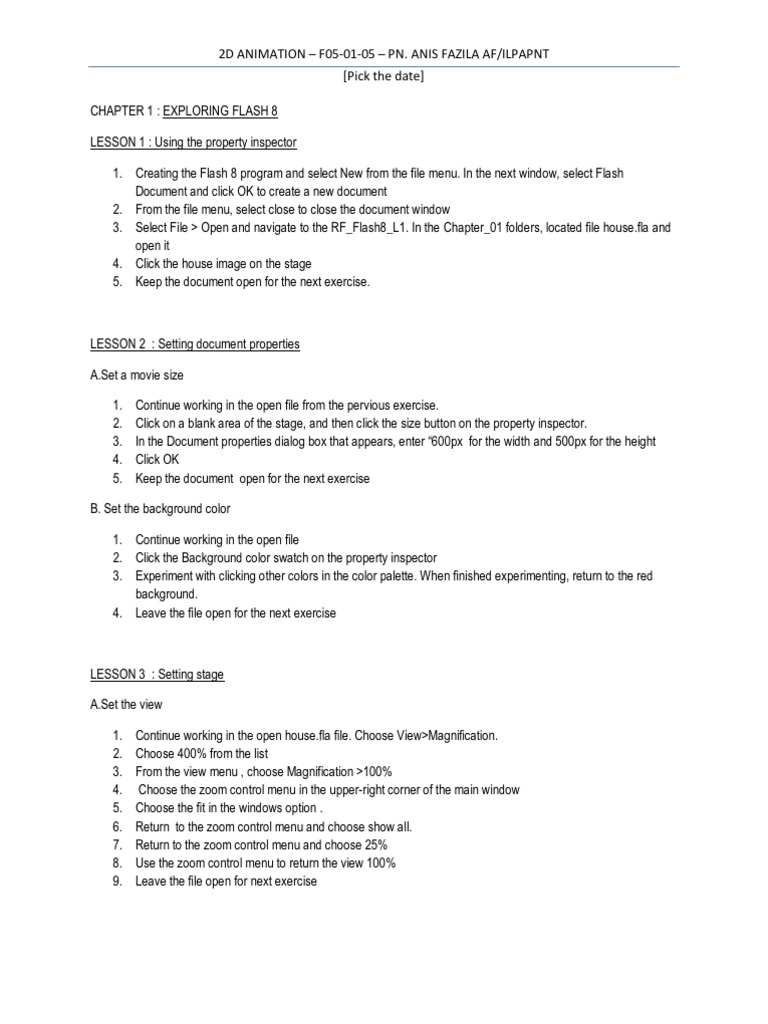 2D ANIMATION – F05-01-05 – PN. ANIS FAZILA AF/ILPAPNT

[Pick the date]

CHAPTER 1 : EXPLORING FLASH 8

LESSON 1 : Using the property inspector

1. Creating the Flash 8 program and select New from the file menu. In the next window, select Flash Document and click OK to create a new document
2. From the file menu, select close to close the document window
3. Select File > Open and navigate to the RF_Flash8_L1. In the Chapter_01 folders, located file house.fla and open it
4. Click the house image on the stage
5. Keep the document open for the next exercise.

LESSON 2 : Setting document properties

A.Set a movie size

1. Continue working in the open file from the pervious exercise.
2. Click on a blank area of the stage, and then click the size button on the property inspector.
3. In the Document properties dialog box that appears, enter "600px for the width and 500px for the height
4. Click OK
5. Keep the document open for the next exercise

B. Set the background color

1. Continue working in the open file
2. Click the Background color swatch on the property inspector
3. Experiment with clicking other colors in the color palette. When finished experimenting, return to the red background.
4. Leave the file open for the next exercise

LESSON 3 : Setting stage

A.Set the view

1. Continue working in the open house.fla file. Choose View>Magnification.
2. Choose 400% from the list
3. From the view menu , choose Magnification >100%
4. Choose the zoom control menu in the upper-right corner of the main window
5. Choose the fit in the windows option .
6. Return to the zoom control menu and choose show all.
7. Return to the zoom control menu and choose 25%
8. Use the zoom control menu to return the view 100%
9. Leave the file open for next exercise